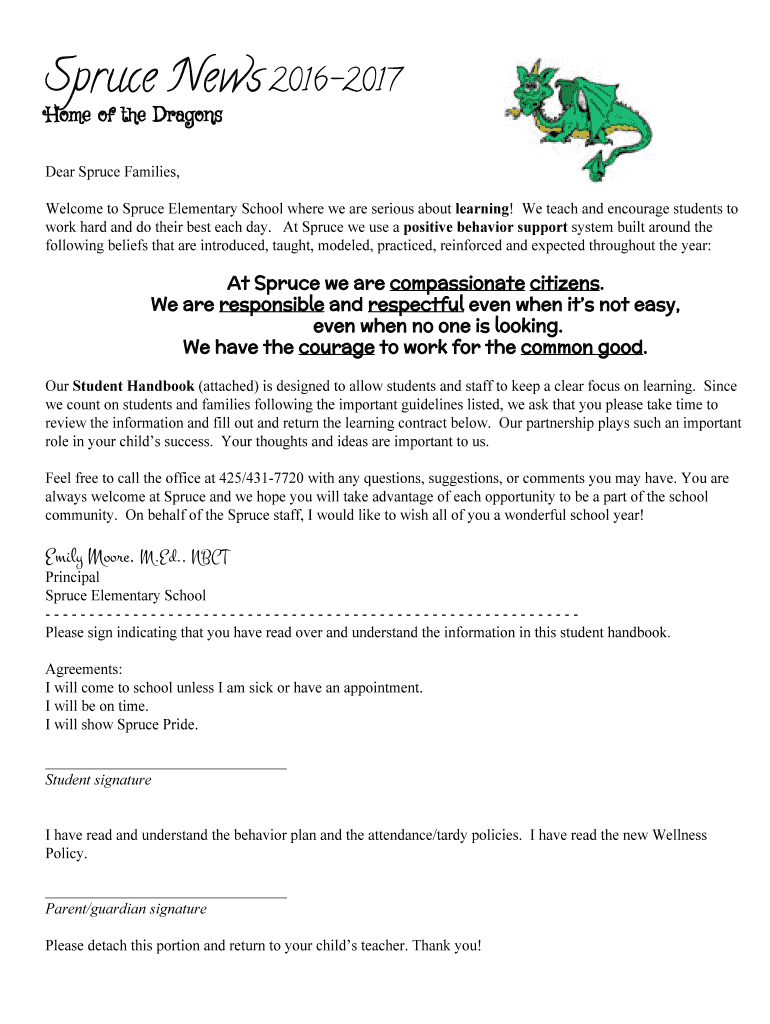 Spruce News 2016-2017
Home of the Dragons

Dear Spruce Families,

Welcome to Spruce Elementary School where we are serious about learning! We teach and encourage students to work hard and do their best each day. At Spruce we use a positive behavior support system built around the following beliefs that are introduced, taught, modeled, practiced, reinforced and expected throughout the year:

At Spruce we are compassionate citizens.
We are responsible and respectful even when it's not easy, even when no one is looking.
We have the courage to work for the common good.

Our Student Handbook (attached) is designed to allow students and staff to keep a clear focus on learning. Since we count on students and families following the important guidelines listed, we ask that you please take time to review the information and fill out and return the learning contract below. Our partnership plays such an important role in your child's success. Your thoughts and ideas are important to us.

Feel free to call the office at 425/431-7720 with any questions, suggestions, or comments you may have. You are always welcome at Spruce and we hope you will take advantage of each opportunity to be a part of the school community. On behalf of the Spruce staff, I would like to wish all of you a wonderful school year!

Emily Moore, M.Ed., NBCT
Principal
Spruce Elementary School
- - - - - - - - - - - - - - - - - - - - - - - - - - - - - - - - - - - - - - - - - - - - - - - - - - - - - - - - - - - - -
Please sign indicating that you have read over and understand the information in this student handbook.

Agreements:
I will come to school unless I am sick or have an appointment.
I will be on time.
I will show Spruce Pride.

_______________________________
Student signature

I have read and understand the behavior plan and the attendance/tardy policies. I have read the new Wellness Policy.

_______________________________
Parent/guardian signature

Please detach this portion and return to your child's teacher. Thank you!